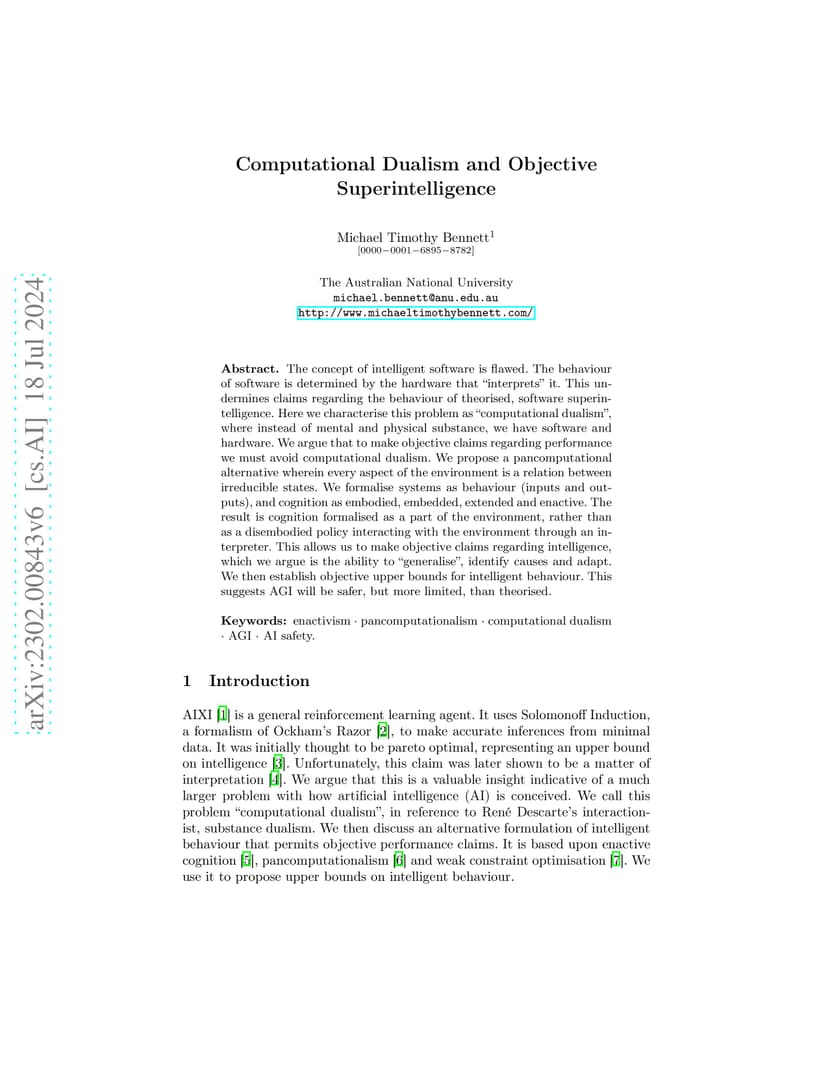 arXiv:2302.00843v6 [cs.AI] 18 Jul 2024

Computational Dualism and Objective Superintelligence

Michael Timothy Bennett$^1$
[0000−0001−6895−8782]

The Australian National University
michael.bennett@anu.edu.au
http://www.michaeltimothybennett.com/

**Abstract.** The concept of intelligent software is flawed. The behaviour of software is determined by the hardware that "interprets" it. This undermines claims regarding the behaviour of theorised, software superintelligence. Here we characterise this problem as "computational dualism", where instead of mental and physical substance, we have software and hardware. We argue that to make objective claims regarding performance we must avoid computational dualism. We propose a pancomputational alternative wherein every aspect of the environment is a relation between irreducible states. We formalise systems as behaviour (inputs and outputs), and cognition as embodied, embedded, extended and enactive. The result is cognition formalised as a part of the environment, rather than as a disembodied policy interacting with the environment through an interpreter. This allows us to make objective claims regarding intelligence, which we argue is the ability to "generalise", identify causes and adapt. We then establish objective upper bounds for intelligent behaviour. This suggests AGI will be safer, but more limited, than theorised.

**Keywords:** enactivism · pancomputationalism · computational dualism · AGI · AI safety.

1 Introduction

AIXI [1] is a general reinforcement learning agent. It uses Solomonoff Induction, a formalism of Ockham's Razor [2], to make accurate inferences from minimal data. It was initially thought to be pareto optimal, representing an upper bound on intelligence [3]. Unfortunately, this claim was later shown to be a matter of interpretation [4]. We argue that this is a valuable insight indicative of a much larger problem with how artificial intelligence (AI) is conceived. We call this problem "computational dualism", in reference to René Descarte's interactionist, substance dualism. We then discuss an alternative formulation of intelligent behaviour that permits objective performance claims. It is based upon enactive cognition [5], pancomputationalism [6] and weak constraint optimisation [7]. We use it to propose upper bounds on intelligent behaviour.